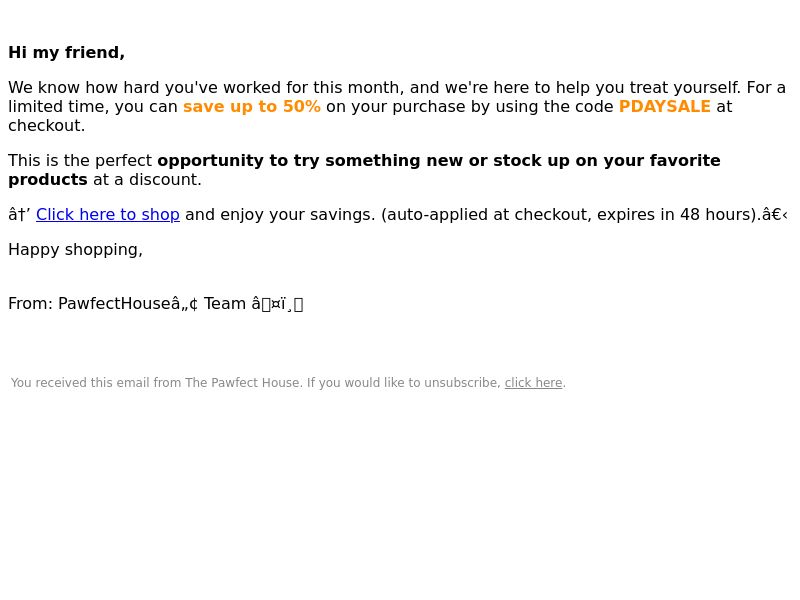 Hi my friend,

We know how hard you've worked for this month, and we're here to help you treat yourself. For a limited time, you can save up to 50% on your purchase by using the code PDAYSALE at checkout.

This is the perfect opportunity to try something new or stock up on your favorite products at a discount.

â†' Click here to shop and enjoy your savings. (auto-applied at checkout, expires in 48 hours).â€‹

Happy shopping,

From: PawfectHouseâ„¢ Team â¤ï¸

You received this email from The Pawfect House. If you would like to unsubscribe, click here.